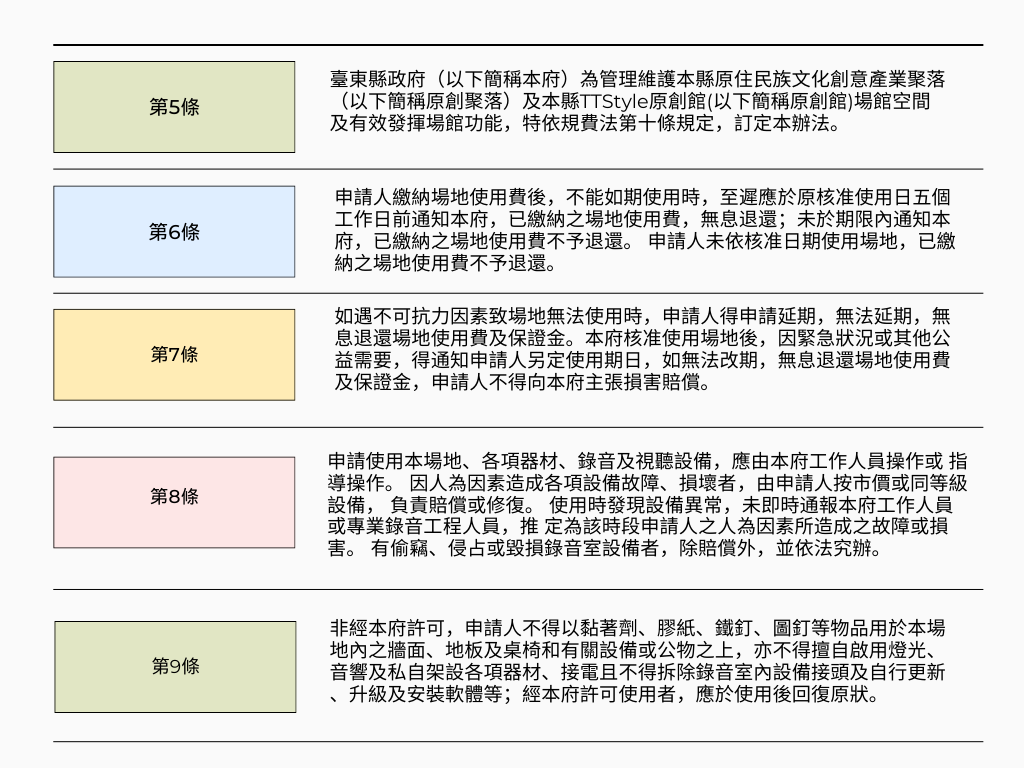 第5條

臺東縣政府（以下簡稱本府）為管理維護本縣原住民族文化創意產業聚落（以下簡稱原創聚落）及本縣TTStyle原創館(以下簡稱原創館)場館空間及有效發揮場館功能，特依規費法第十條規定，訂定本辦法。

第6條

申請人繳納場地使用費後，不能如期使用時，至遲應於原核准使用日五個工作日前通知本府，已繳納之場地使用費，無息退還；未於期限內通知本府，已繳納之場地使用費不予退還。 申請人未依核准日期使用場地，已繳納之場地使用費不予退還。

第7條

如遇不可抗力因素致場地無法使用時，申請人得申請延期，無法延期，無息退還場地使用費及保證金。本府核准使用場地後，因緊急狀況或其他公益需要，得通知申請人另定使用期日，如無法改期，無息退還場地使用費及保證金，申請人不得向本府主張損害賠償。

第8條

申請使用本場地、各項器材、錄音及視聽設備，應由本府工作人員操作或 指導操作。 因人為因素造成各項設備故障、損壞者，由申請人按市價或同等級設備， 負責賠償或修復。 使用時發現設備異常，未即時通報本府工作人員或專業錄音工程人員，推 定為該時段申請人之人為因素所造成之故障或損害。 有偷竊、侵占或毀損錄音室設備者，除賠償外，並依法究辦。

第9條

非經本府許可，申請人不得以黏著劑、膠紙、鐵釘、圖釘等物品用於本場地內之牆面、地板及桌椅和有關設備或公物之上，亦不得擅自啟用燈光、音響及私自架設各項器材、接電且不得拆除錄音室內設備接頭及自行更新、升級及安裝軟體等；經本府許可使用者，應於使用後回復原狀。